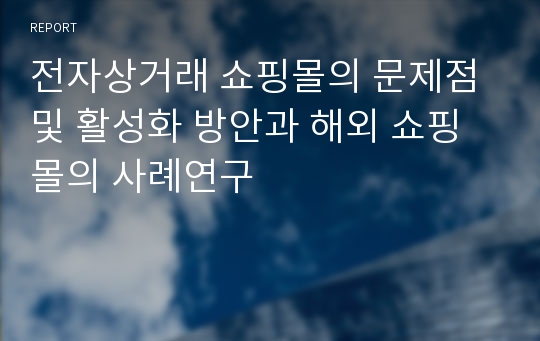 REPORT

전자상거래 쇼핑몰의 문제점 및 활성화 방안과 해외 쇼핑몰의 사례연구